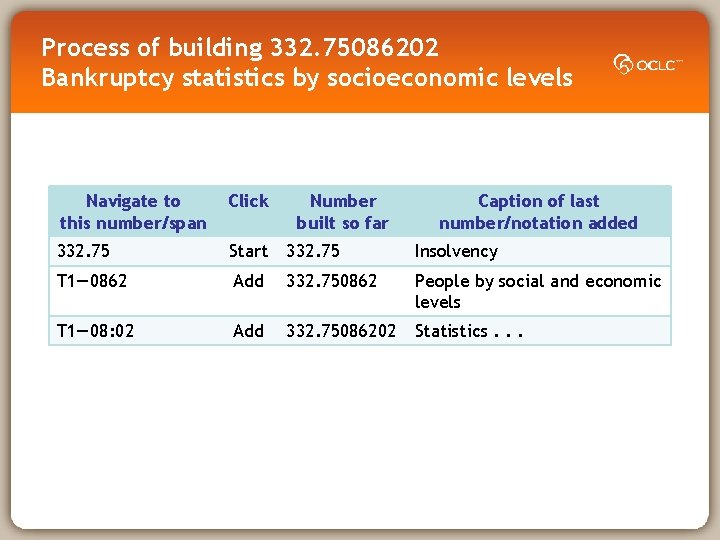 Process of building 332.75086202
Bankruptcy statistics by socioeconomic levels

OCLC™

| Navigate to this number/span | Click | Number built so far | Caption of last number/notation added |
|---|---|---|---|
| 332.75 | Start | 332.75 | Insolvency |
| T1—0862 | Add | 332.750862 | People by social and economic levels |
| T1—08:02 | Add | 332.75086202 | Statistics . . . |